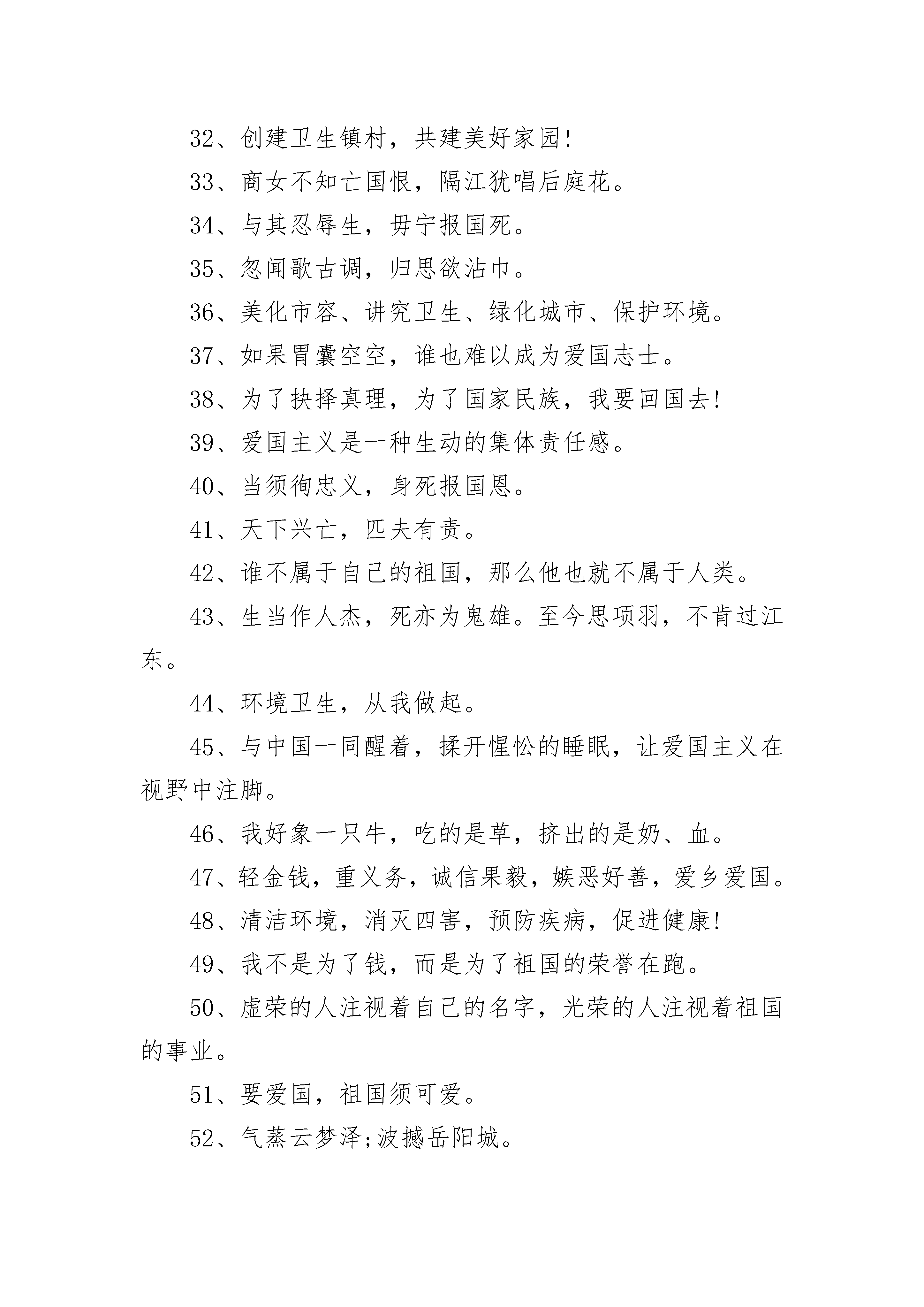 32、创建卫生镇村，共建美好家园!

33、商女不知亡国恨，隔江犹唱后庭花。

34、与其忍辱生，毋宁报国死。

35、忽闻歌古调，归思欲沾巾。

36、美化市容、讲究卫生、绿化城市、保护环境。

37、如果胃囊空空，谁也难以成为爱国志士。

38、为了抉择真理，为了国家民族，我要回国去!

39、爱国主义是一种生动的集体责任感。

40、当须徇忠义，身死报国恩。

41、天下兴亡，匹夫有责。

42、谁不属于自己的祖国，那么他也就不属于人类。

43、生当作人杰，死亦为鬼雄。至今思项羽，不肯过江东。

44、环境卫生，从我做起。

45、与中国一同醒着，揉开惺忪的睡眠，让爱国主义在视野中注脚。

46、我好象一只牛，吃的是草，挤出的是奶、血。

47、轻金钱，重义务，诚信果毅，嫉恶好善，爱乡爱国。

48、清洁环境，消灭四害，预防疾病，促进健康!

49、我不是为了钱，而是为了祖国的荣誉在跑。

50、虚荣的人注视着自己的名字，光荣的人注视着祖国的事业。

51、要爱国，祖国须可爱。

52、气蒸云梦泽;波撼岳阳城。